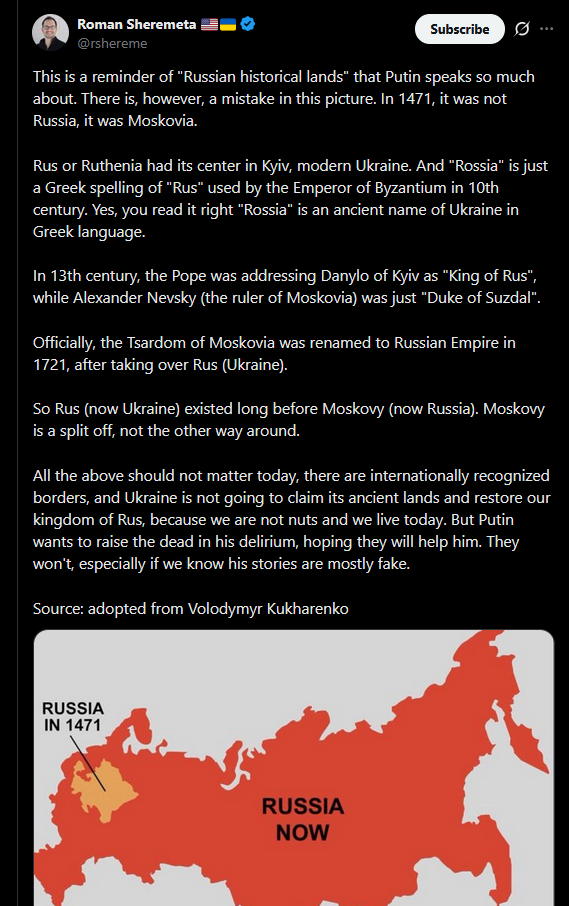 Roman Sheremeta 🇺🇸🇺🇦
@rshereme

Subscribe

This is a reminder of "Russian historical lands" that Putin speaks so much about. There is, however, a mistake in this picture. In 1471, it was not Russia, it was Moskovia.

Rus or Ruthenia had its center in Kyiv, modern Ukraine. And "Rossia" is just a Greek spelling of "Rus" used by the Emperor of Byzantium in 10th century. Yes, you read it right "Rossia" is an ancient name of Ukraine in Greek language.

In 13th century, the Pope was addressing Danylo of Kyiv as "King of Rus", while Alexander Nevsky (the ruler of Moskovia) was just "Duke of Suzdal".

Officially, the Tsardom of Moskovia was renamed to Russian Empire in 1721, after taking over Rus (Ukraine).

So Rus (now Ukraine) existed long before Moskovy (now Russia). Moskovy is a split off, not the other way around.

All the above should not matter today, there are internationally recognized borders, and Ukraine is not going to claim its ancient lands and restore our kingdom of Rus, because we are not nuts and we live today. But Putin wants to raise the dead in his delirium, hoping they will help him. They won't, especially if we know his stories are mostly fake.

Source: adopted from Volodymyr Kukharenko

RUSSIA IN 1471

RUSSIA NOW